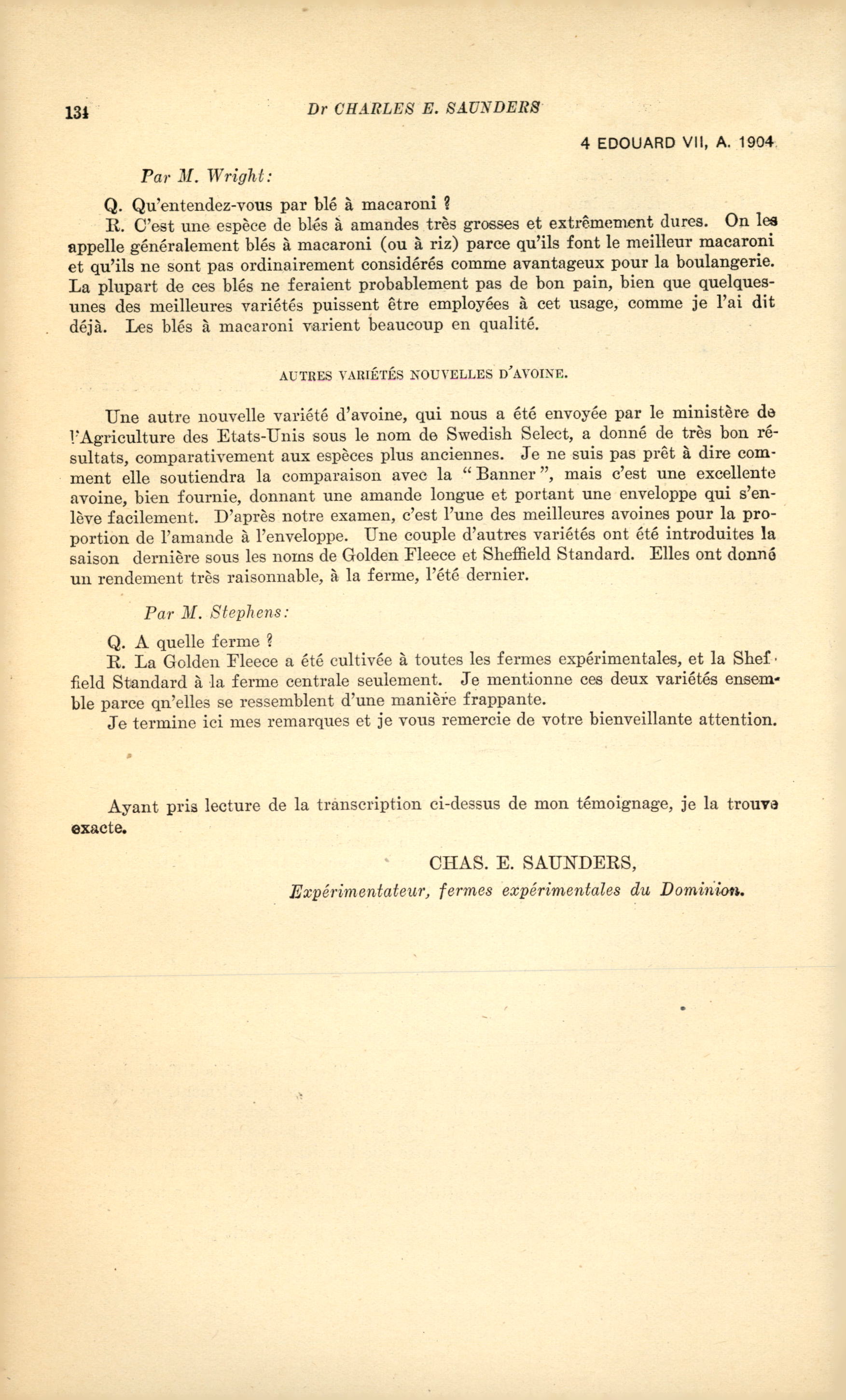 134 Dr CHARLES E. SAUNDERS

4 EDOUARD VII, A. 1904

Par M. Wright:

Q. Qu'entendez-vous par blé à macaroni ?

R. C'est une espèce de blés à amandes très grosses et extrêmement dures. On les appelle généralement blés à macaroni (ou à riz) parce qu'ils font le meilleur macaroni et qu'ils ne sont pas ordinairement considérés comme avantageux pour la boulangerie. La plupart de ces blés ne feraient probablement pas de bon pain, bien que quelques-unes des meilleures variétés puissent être employées à cet usage, comme je l'ai dit déjà. Les blés à macaroni varient beaucoup en qualité.

AUTRES VARIÉTÉS NOUVELLES D'AVOINE.

Une autre nouvelle variété d'avoine, qui nous a été envoyée par le ministère de l'Agriculture des Etats-Unis sous le nom de Swedish Select, a donné de très bon résultats, comparativement aux espèces plus anciennes. Je ne suis pas prêt à dire comment elle soutiendra la comparaison avec la "Banner", mais c'est une excellente avoine, bien fournie, donnant une amande longue et portant une enveloppe qui s'enlève facilement. D'après notre examen, c'est l'une des meilleures avoines pour la proportion de l'amande à l'enveloppe. Une couple d'autres variétés ont été introduites la saison dernière sous les noms de Golden Fleece et Sheffield Standard. Elles ont donné un rendement très raisonnable, à la ferme, l'été dernier.

Par M. Stephens:

Q. A quelle ferme ?

R. La Golden Fleece a été cultivée à toutes les fermes expérimentales, et la Sheffield Standard à la ferme centrale seulement. Je mentionne ces deux variétés ensemble parce qn'elles se ressemblent d'une manière frappante.

Je termine ici mes remarques et je vous remercie de votre bienveillante attention.

Ayant pris lecture de la transcription ci-dessus de mon témoignage, je la trouve exacte.

CHAS. E. SAUNDERS,
Expérimentateur, fermes expérimentales du Dominion.